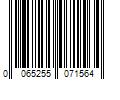 0 065255 071564